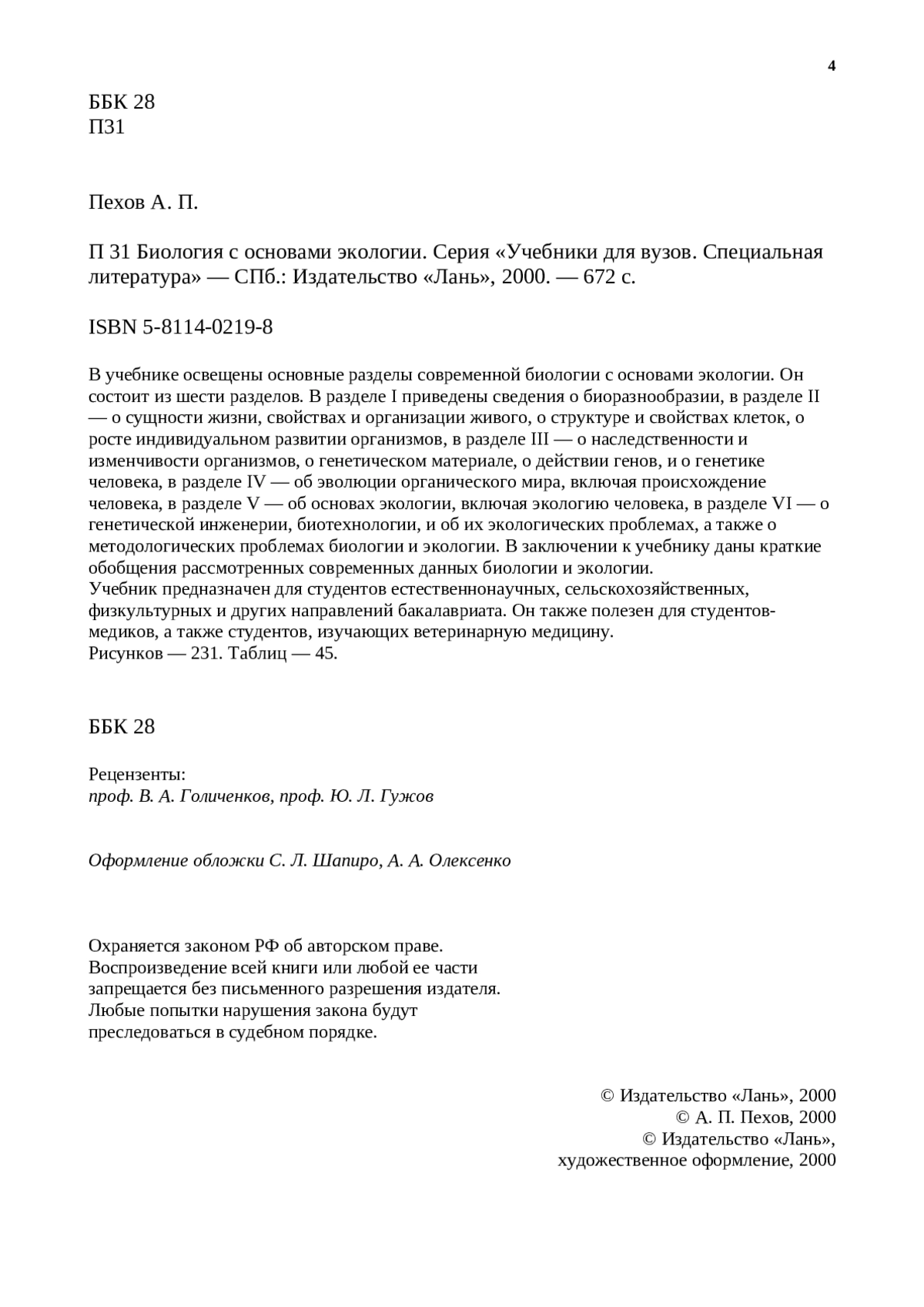 4

ББК 28
П31

Пехов А. П.

П 31 Биология с основами экологии. Серия «Учебники для вузов. Специальная литература» — СПб.: Издательство «Лань», 2000. — 672 с.

ISBN 5-8114-0219-8

В учебнике освещены основные разделы современной биологии с основами экологии. Он состоит из шести разделов. В разделе I приведены сведения о биоразнообразии, в разделе II — о сущности жизни, свойствах и организации живого, о структуре и свойствах клеток, о росте индивидуальном развитии организмов, в разделе III — о наследственности и изменчивости организмов, о генетическом материале, о действии генов, и о генетике человека, в разделе IV — об эволюции органического мира, включая происхождение человека, в разделе V — об основах экологии, включая экологию человека, в разделе VI — о генетической инженерии, биотехнологии, и об их экологических проблемах, а также о методологических проблемах биологии и экологии. В заключении к учебнику даны краткие обобщения рассмотренных современных данных биологии и экологии.
Учебник предназначен для студентов естественнонаучных, сельскохозяйственных, физкультурных и других направлений бакалавриата. Он также полезен для студентов-медиков, а также студентов, изучающих ветеринарную медицину.
Рисунков — 231. Таблиц — 45.

ББК 28

Рецензенты:
проф. В. А. Голиченков, проф. Ю. Л. Гужов

Оформление обложки С. Л. Шапиро, А. А. Олексенко

Охраняется законом РФ об авторском праве.
Воспроизведение всей книги или любой ее части запрещается без письменного разрешения издателя.
Любые попытки нарушения закона будут преследоваться в судебном порядке.

© Издательство «Лань», 2000
© А. П. Пехов, 2000
© Издательство «Лань»,
художественное оформление, 2000